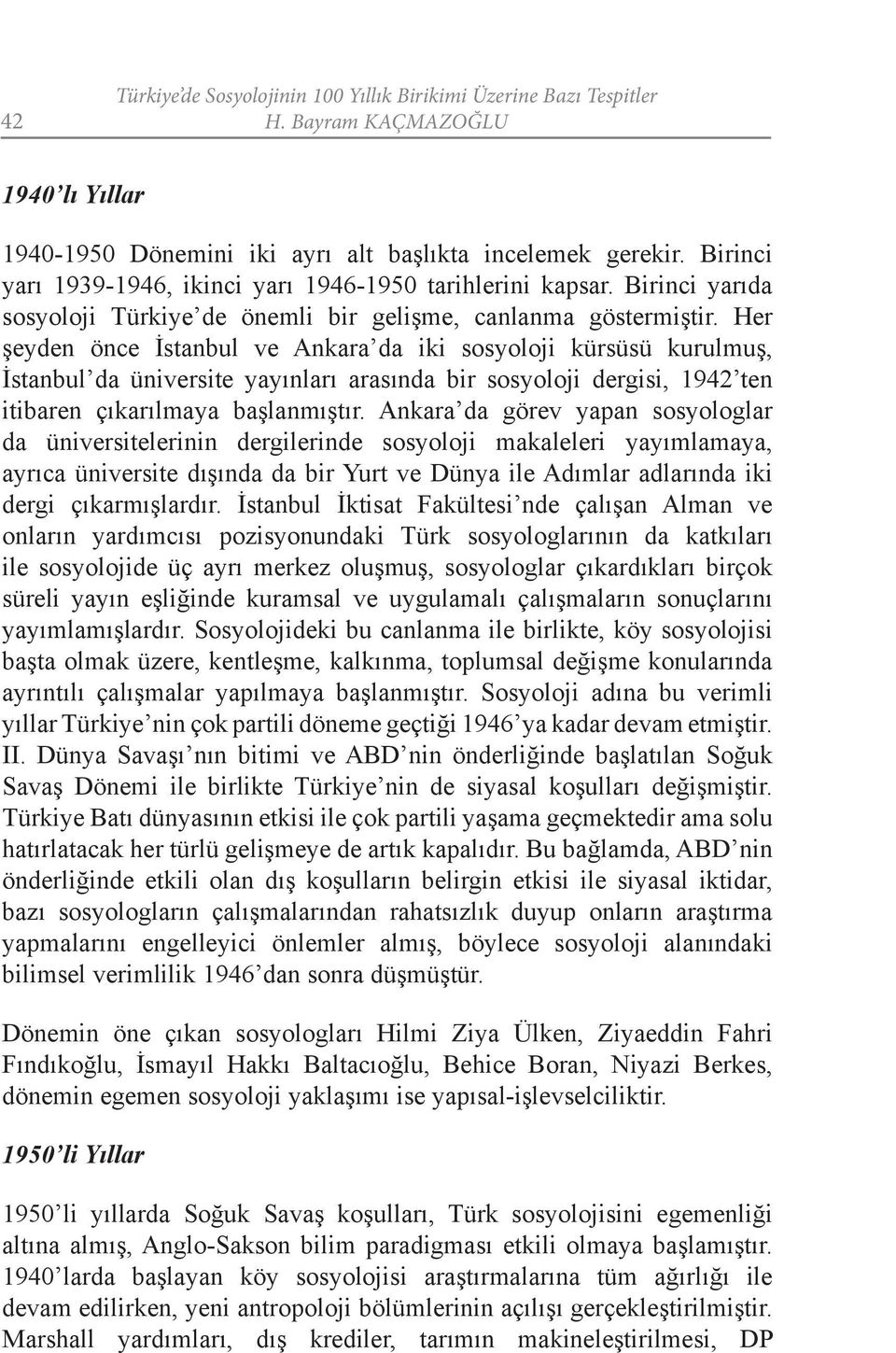 42 Türkiye'de Sosyolojinin 100 Yıllık Birikimi Üzerine Bazı Tespitler
H. Bayram KAÇMAZOĞLU

1940'lı Yıllar

1940-1950 Dönemini iki ayrı alt başlıkta incelemek gerekir. Birinci yarı 1939-1946, ikinci yarı 1946-1950 tarihlerini kapsar. Birinci yarıda sosyoloji Türkiye'de önemli bir gelişme, canlanma göstermiştir. Her şeyden önce İstanbul ve Ankara'da iki sosyoloji kürsüsü kurulmuş, İstanbul'da üniversite yayınları arasında bir sosyoloji dergisi, 1942'ten itibaren çıkarılmaya başlanmıştır. Ankara'da görev yapan sosyologlar da üniversitelerinin dergilerinde sosyoloji makaleleri yayımlamaya, ayrıca üniversite dışında da bir Yurt ve Dünya ile Adımlar adlarında iki dergi çıkarmışlardır. İstanbul İktisat Fakültesi'nde çalışan Alman ve onların yardımcısı pozisyonundaki Türk sosyologlarının da katkıları ile sosyolojide üç ayrı merkez oluşmuş, sosyologlar çıkardıkları birçok süreli yayın eşliğinde kuramsal ve uygulamalı çalışmaların sonuçlarını yayımlamışlardır. Sosyolojideki bu canlanma ile birlikte, köy sosyolojisi başta olmak üzere, kentleşme, kalkınma, toplumsal değişme konularında ayrıntılı çalışmalar yapılmaya başlanmıştır. Sosyoloji adına bu verimli yıllar Türkiye'nin çok partili döneme geçtiği 1946'ya kadar devam etmiştir. II. Dünya Savaşı'nın bitimi ve ABD'nin önderliğinde başlatılan Soğuk Savaş Dönemi ile birlikte Türkiye'nin de siyasal koşulları değişmiştir. Türkiye Batı dünyasının etkisi ile çok partili yaşama geçmektedir ama solu hatırlatacak her türlü gelişmeye de artık kapalıdır. Bu bağlamda, ABD'nin önderliğinde etkili olan dış koşulların belirgin etkisi ile siyasal iktidar, bazı sosyologların çalışmalarından rahatsızlık duyup onların araştırma yapmalarını engelleyici önlemler almış, böylece sosyoloji alanındaki bilimsel verimlilik 1946'dan sonra düşmüştür.

Dönemin öne çıkan sosyologları Hilmi Ziya Ülken, Ziyaeddin Fahri Fındıkoğlu, İsmayıl Hakkı Baltacıoğlu, Behice Boran, Niyazi Berkes, dönemin egemen sosyoloji yaklaşımı ise yapısal-işlevselciliktir.

1950'li Yıllar

1950'li yıllarda Soğuk Savaş koşulları, Türk sosyolojisini egemenliği altına almış, Anglo-Sakson bilim paradigması etkili olmaya başlamıştır. 1940'larda başlayan köy sosyolojisi araştırmalarına tüm ağırlığı ile devam edilirken, yeni antropoloji bölümlerinin açılışı gerçekleştirilmiştir. Marshall yardımları, dış krediler, tarımın makineleştirilmesi, DP